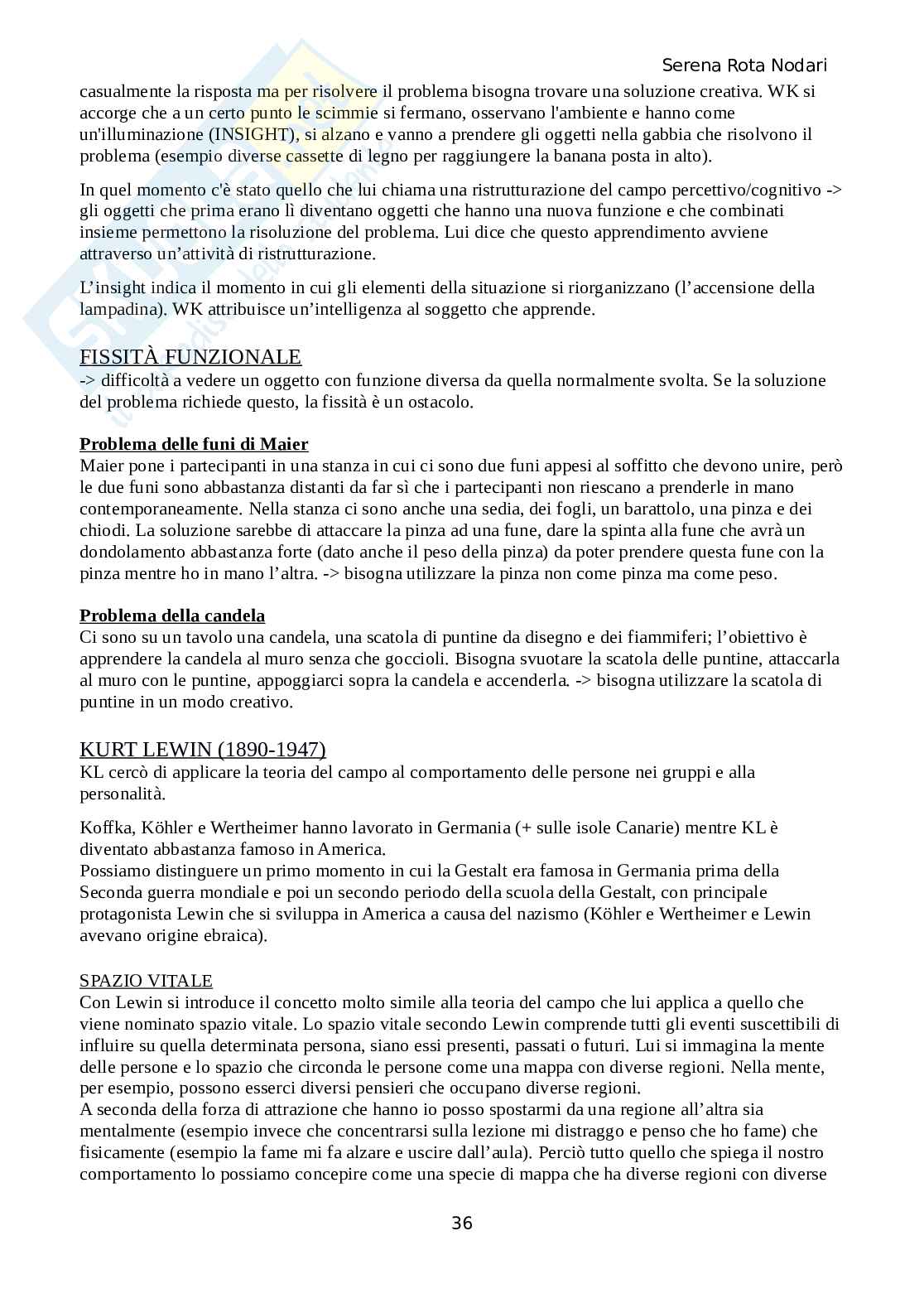 Serena Rota Nodari

casualmente la risposta ma per risolvere il problema bisogna trovare una soluzione creativa. WK si accorge che a un certo punto le scimmie si fermano, osservano l'ambiente e hanno come un'illuminazione (INSIGHT), si alzano e vanno a prendere gli oggetti nella gabbia che risolvono il problema (esempio diverse cassette di legno per raggiungere la banana posta in alto).

In quel momento c'è stato quello che lui chiama una ristrutturazione del campo percettivo/cognitivo -> gli oggetti che prima erano lì diventano oggetti che hanno una nuova funzione e che combinati insieme permettono la risoluzione del problema. Lui dice che questo apprendimento avviene attraverso un'attività di ristrutturazione.

L'insight indica il momento in cui gli elementi della situazione si riorganizzano (l'accensione della lampadina). WK attribuisce un'intelligenza al soggetto che apprende.

FISSITÀ FUNZIONALE
-> difficoltà a vedere un oggetto con funzione diversa da quella normalmente svolta. Se la soluzione del problema richiede questo, la fissità è un ostacolo.

Problema delle funi di Maier
Maier pone i partecipanti in una stanza in cui ci sono due funi appesi al soffitto che devono unire, però le due funi sono abbastanza distanti da far sì che i partecipanti non riescano a prenderle in mano contemporaneamente. Nella stanza ci sono anche una sedia, dei fogli, un barattolo, una pinza e dei chiodi. La soluzione sarebbe di attaccare la pinza ad una fune, dare la spinta alla fune che avrà un dondolamento abbastanza forte (dato anche il peso della pinza) da poter prendere questa fune con la pinza mentre ho in mano l'altra. -> bisogna utilizzare la pinza non come pinza ma come peso.

Problema della candela
Ci sono su un tavolo una candela, una scatola di puntine da disegno e dei fiammiferi; l'obiettivo è apprendere la candela al muro senza che goccioli. Bisogna svuotare la scatola delle puntine, attaccarla al muro con le puntine, appoggiarci sopra la candela e accenderla. -> bisogna utilizzare la scatola di puntine in un modo creativo.

KURT LEWIN (1890-1947)
KL cercò di applicare la teoria del campo al comportamento delle persone nei gruppi e alla personalità.

Koffka, Köhler e Wertheimer hanno lavorato in Germania (+ sulle isole Canarie) mentre KL è diventato abbastanza famoso in America.
Possiamo distinguere un primo momento in cui la Gestalt era famosa in Germania prima della Seconda guerra mondiale e poi un secondo periodo della scuola della Gestalt, con principale protagonista Lewin che si sviluppa in America a causa del nazismo (Köhler e Wertheimer e Lewin avevano origine ebraica).

SPAZIO VITALE
Con Lewin si introduce il concetto molto simile alla teoria del campo che lui applica a quello che viene nominato spazio vitale. Lo spazio vitale secondo Lewin comprende tutti gli eventi suscettibili di influire su quella determinata persona, siano essi presenti, passati o futuri. Lui si immagina la mente delle persone e lo spazio che circonda le persone come una mappa con diverse regioni. Nella mente, per esempio, possono esserci diversi pensieri che occupano diverse regioni.
A seconda della forza di attrazione che hanno io posso spostarmi da una regione all'altra sia mentalmente (esempio invece che concentrarsi sulla lezione mi distraggo e penso che ho fame) che fisicamente (esempio la fame mi fa alzare e uscire dall'aula). Perciò tutto quello che spiega il nostro comportamento lo possiamo concepire come una specie di mappa che ha diverse regioni con diverse

36